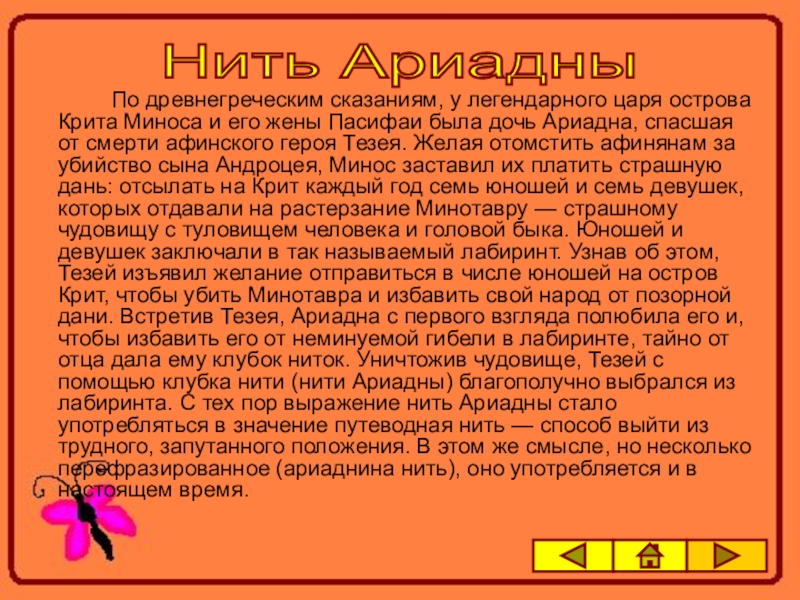 Нить Ариадны

По древнегреческим сказаниям, у легендарного царя острова Крита Миноса и его жены Пасифаи была дочь Ариадна, спасшая от смерти афинского героя Тезея. Желая отомстить афинянам за убийство сына Андроцея, Минос заставил их платить страшную дань: отсылать на Крит каждый год семь юношей и семь девушек, которых отдавали на растерзание Минотавру — страшному чудовищу с туловищем человека и головой быка. Юношей и девушек заключали в так называемый лабиринт. Узнав об этом, Тезей изъявил желание отправиться в числе юношей на остров Крит, чтобы убить Минотавра и избавить свой народ от позорной дани. Встретив Тезея, Ариадна с первого взгляда полюбила его и, чтобы избавить его от неминуемой гибели в лабиринте, тайно от отца дала ему клубок ниток. Уничтожив чудовище, Тезей с помощью клубка нити (нити Ариадны) благополучно выбрался из лабиринта. С тех пор выражение нить Ариадны стало употребляться в значение путеводная нить — способ выйти из трудного, запутанного положения. В этом же смысле, но несколько перефразированное (ариаднина нить), оно употребляется и в настоящем время.